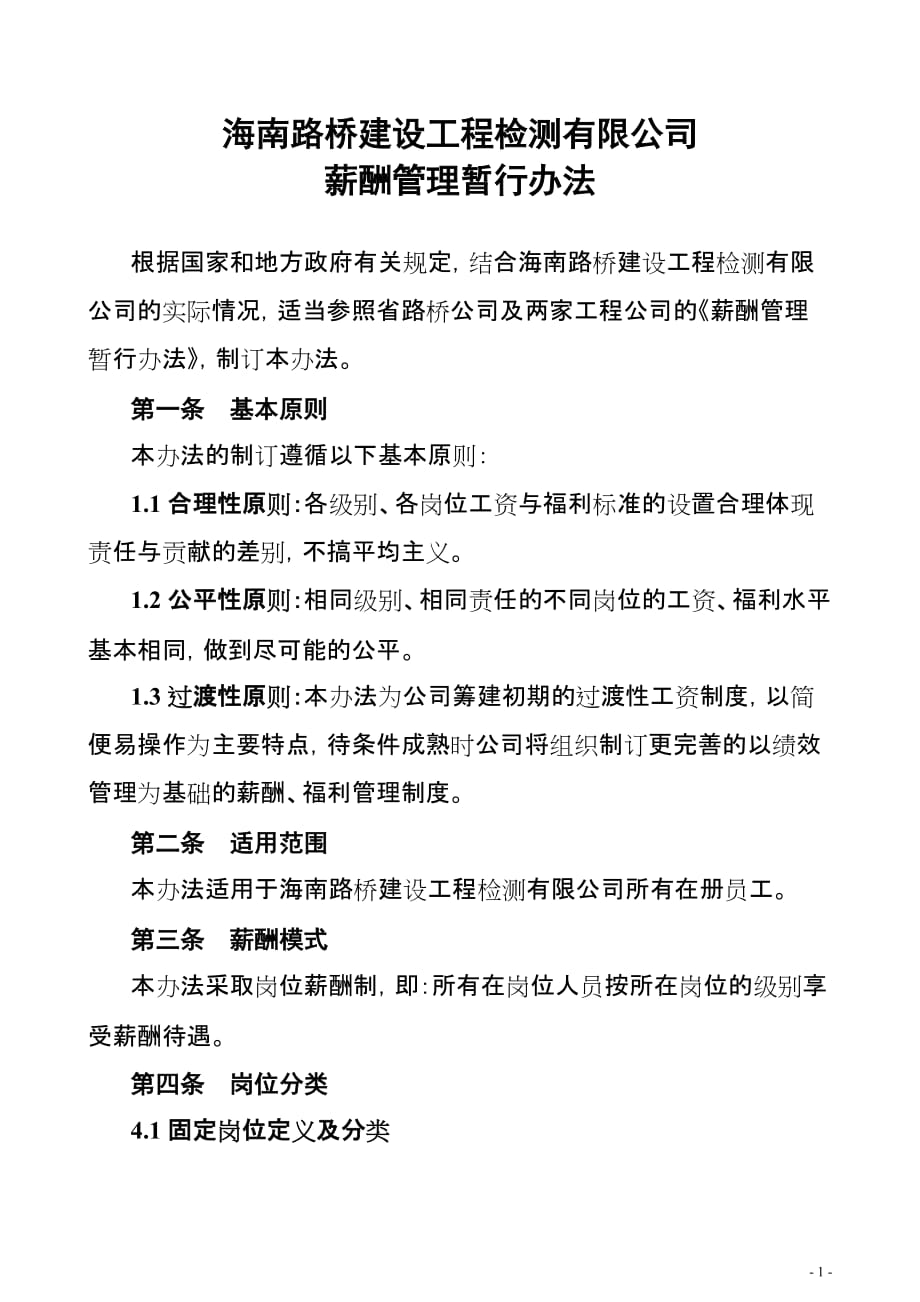 海南路桥建设工程检测有限公司
薪酬管理暂行办法

根据国家和地方政府有关规定，结合海南路桥建设工程检测有限公司的实际情况，适当参照省路桥公司及两家工程公司的《薪酬管理暂行办法》，制订本办法。

第一条　基本原则

本办法的制订遵循以下基本原则：

1.1 合理性原则：各级别、各岗位工资与福利标准的设置合理体现责任与贡献的差别，不搞平均主义。

1.2 公平性原则：相同级别、相同责任的不同岗位的工资、福利水平基本相同，做到尽可能的公平。

1.3 过渡性原则：本办法为公司筹建初期的过渡性工资制度，以简便易操作为主要特点，待条件成熟时公司将组织制订更完善的以绩效管理为基础的薪酬、福利管理制度。

第二条　适用范围

本办法适用于海南路桥建设工程检测有限公司所有在册员工。

第三条　薪酬模式

本办法采取岗位薪酬制，即：所有在岗位人员按所在岗位的级别享受薪酬待遇。

第四条　岗位分类

4.1 固定岗位定义及分类

- 1 -